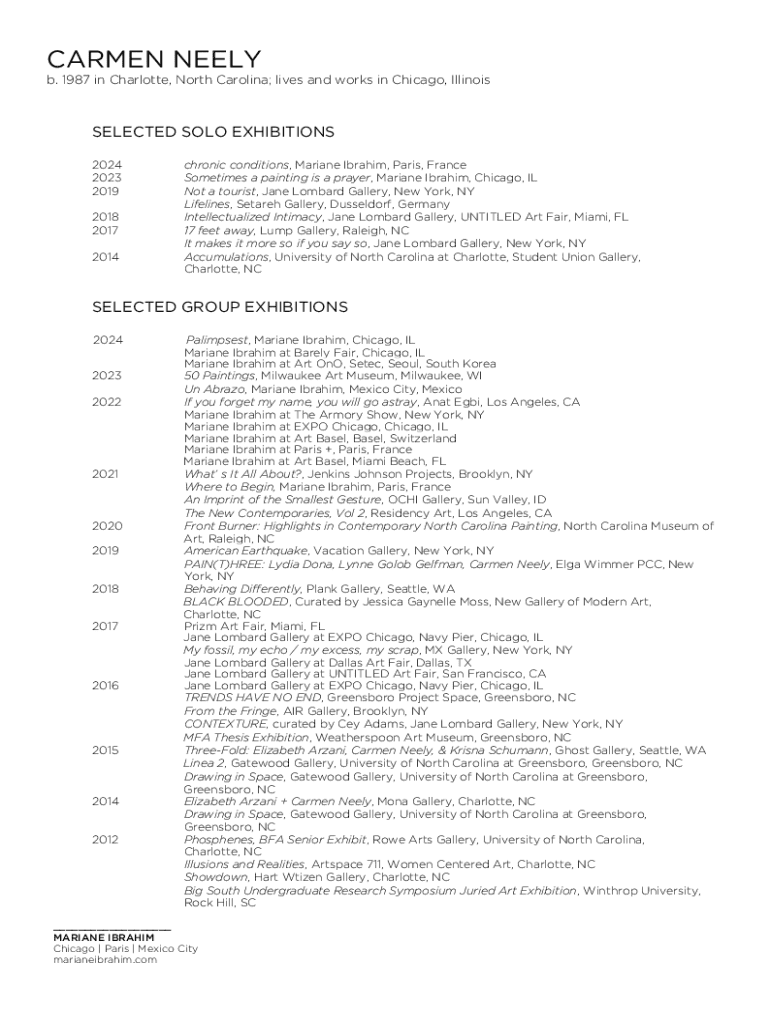 CARMEN NEELY
b. 1987 in Charlotte, North Carolina; lives and works in Chicago, Illinois

SELECTED SOLO EXHIBITIONS

2024 chronic conditions, Mariane Ibrahim, Paris, France
2023 Sometimes a painting is a prayer, Mariane Ibrahim, Chicago, IL
2019 Not a tourist, Jane Lombard Gallery, New York, NY
Lifelines, Setareh Gallery, Dusseldorf, Germany
2018 Intellectualized Intimacy, Jane Lombard Gallery, UNTITLED Art Fair, Miami, FL
2017 17 feet away, Lump Gallery, Raleigh, NC
It makes it more so if you say so, Jane Lombard Gallery, New York, NY
2014 Accumulations, University of North Carolina at Charlotte, Student Union Gallery, Charlotte, NC

SELECTED GROUP EXHIBITIONS

2024 Palimpsest, Mariane Ibrahim, Chicago, IL
Mariane Ibrahim at Barely Fair, Chicago, IL
Mariane Ibrahim at Art OnO, Setec, Seoul, South Korea
2023 50 Paintings, Milwaukee Art Museum, Milwaukee, WI
Un Abrazo, Mariane Ibrahim, Mexico City, Mexico
2022 If you forget my name, you will go astray, Anat Egbi, Los Angeles, CA
Mariane Ibrahim at The Armory Show, New York, NY
Mariane Ibrahim at EXPO Chicago, Chicago, IL
Mariane Ibrahim at Art Basel, Basel, Switzerland
Mariane Ibrahim at Paris +, Paris, France
Mariane Ibrahim at Art Basel, Miami Beach, FL
2021 What' s It All About?, Jenkins Johnson Projects, Brooklyn, NY
Where to Begin, Mariane Ibrahim, Paris, France
An Imprint of the Smallest Gesture, OCHI Gallery, Sun Valley, ID
The New Contemporaries, Vol 2, Residency Art, Los Angeles, CA
2020 Front Burner: Highlights in Contemporary North Carolina Painting, North Carolina Museum of Art, Raleigh, NC
2019 American Earthquake, Vacation Gallery, New York, NY
PAIN(T)HREE: Lydia Dona, Lynne Golob Gelfman, Carmen Neely, Elga Wimmer PCC, New York, NY
2018 Behaving Differently, Plank Gallery, Seattle, WA
BLACK BLOODED, Curated by Jessica Gaynelle Moss, New Gallery of Modern Art, Charlotte, NC
2017 Prizm Art Fair, Miami, FL
Jane Lombard Gallery at EXPO Chicago, Navy Pier, Chicago, IL
My fossil, my echo / my excess, my scrap, MX Gallery, New York, NY
Jane Lombard Gallery at Dallas Art Fair, Dallas, TX
Jane Lombard Gallery at UNTITLED Art Fair, San Francisco, CA
2016 Jane Lombard Gallery at EXPO Chicago, Navy Pier, Chicago, IL
TRENDS HAVE NO END, Greensboro Project Space, Greensboro, NC
From the Fringe, AIR Gallery, Brooklyn, NY
CONTEXTURE, curated by Cey Adams, Jane Lombard Gallery, New York, NY
MFA Thesis Exhibition, Weatherspoon Art Museum, Greensboro, NC
2015 Three-Fold: Elizabeth Arzani, Carmen Neely, & Krisna Schumann, Ghost Gallery, Seattle, WA
Linea 2, Gatewood Gallery, University of North Carolina at Greensboro, Greensboro, NC
Drawing in Space, Gatewood Gallery, University of North Carolina at Greensboro, Greensboro, NC
2014 Elizabeth Arzani + Carmen Neely, Mona Gallery, Charlotte, NC
Drawing in Space, Gatewood Gallery, University of North Carolina at Greensboro, Greensboro, NC
2012 Phosphenes, BFA Senior Exhibit, Rowe Arts Gallery, University of North Carolina, Charlotte, NC
Illusions and Realities, Artspace 711, Women Centered Art, Charlotte, NC
Showdown, Hart Wtizen Gallery, Charlotte, NC
Big South Undergraduate Research Symposium Juried Art Exhibition, Winthrop University, Rock Hill, SC

MARIANE IBRAHIM
Chicago | Paris | Mexico City
marianeibrahim.com